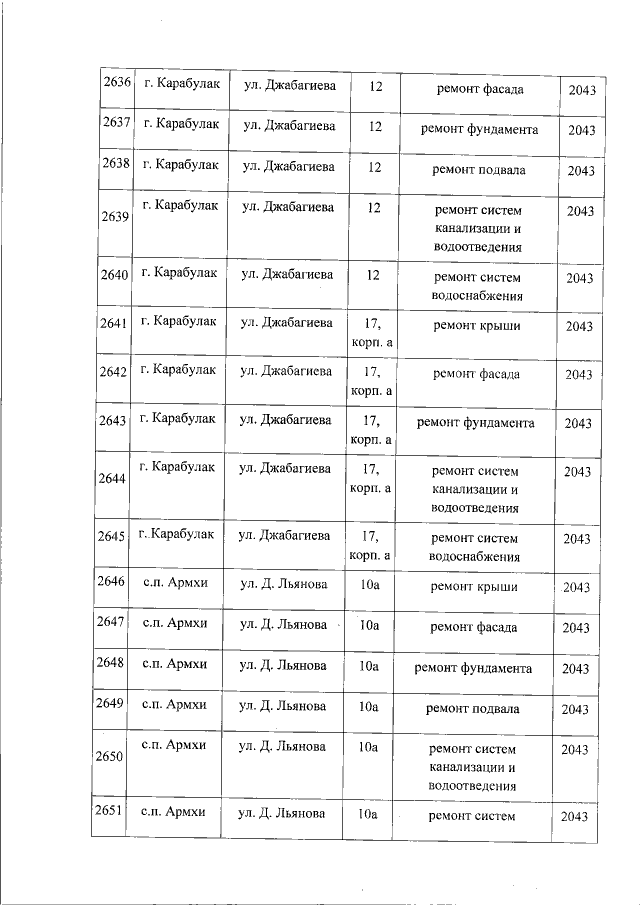 | 2636 | г. Карабулак | ул. Джабагиева | 12 | ремонт фасада | 2043 |
|---|---|---|---|---|---|
| 2637 | г. Карабулак | ул. Джабагиева | 12 | ремонт фундамента | 2043 |
| 2638 | г. Карабулак | ул. Джабагиева | 12 | ремонт подвала | 2043 |
| 2639 | г. Карабулак | ул. Джабагиева | 12 | ремонт систем канализации и водоотведения | 2043 |
| 2640 | г. Карабулак | ул. Джабагиева | 12 | ремонт систем водоснабжения | 2043 |
| 2641 | г. Карабулак | ул. Джабагиева | 17, корп. а | ремонт крыши | 2043 |
| 2642 | г. Карабулак | ул. Джабагиева | 17, корп. а | ремонт фасада | 2043 |
| 2643 | г. Карабулак | ул. Джабагиева | 17, корп. а | ремонт фундамента | 2043 |
| 2644 | г. Карабулак | ул. Джабагиева | 17, корп. а | ремонт систем канализации и водоотведения | 2043 |
| 2645 | г. Карабулак | ул. Джабагиева | 17, корп. а | ремонт систем водоснабжения | 2043 |
| 2646 | с.п. Армхи | ул. Д. Льянова | 10а | ремонт крыши | 2043 |
| 2647 | с.п. Армхи | ул. Д. Льянова | 10а | ремонт фасада | 2043 |
| 2648 | с.п. Армхи | ул. Д. Льянова | 10а | ремонт фундамента | 2043 |
| 2649 | с.п. Армхи | ул. Д. Льянова | 10а | ремонт подвала | 2043 |
| 2650 | с.п. Армхи | ул. Д. Льянова | 10а | ремонт систем канализации и водоотведения | 2043 |
| 2651 | с.п. Армхи | ул. Д. Льянова | 10а | ремонт систем | 2043 |